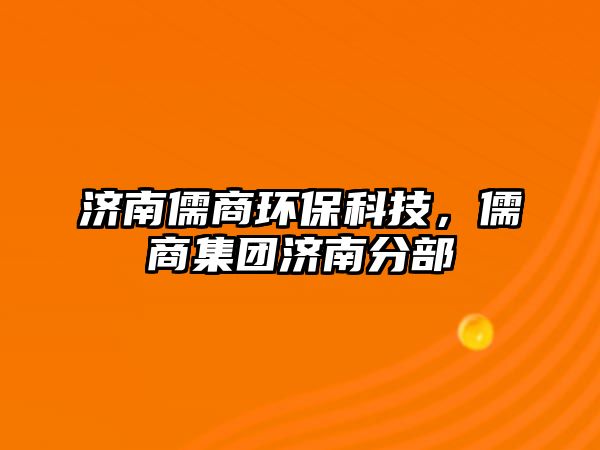 济南儒商环保科技，儒商集团济南分部